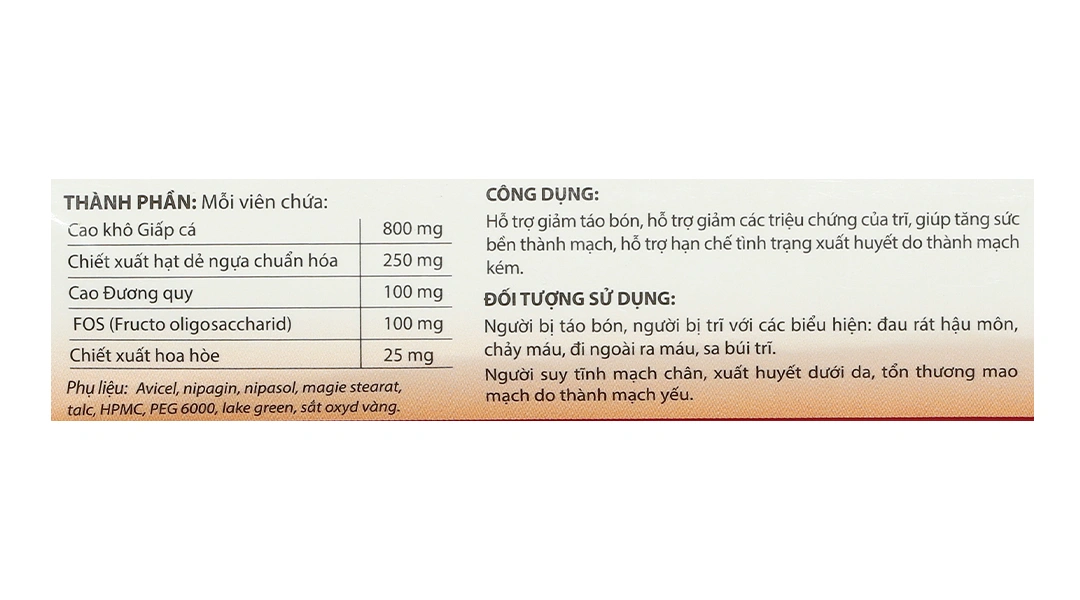 THÀNH PHẦN: Mỗi viên chứa:

| Cao khô Giấp cá | 800 mg |
|---|---|
| Chiết xuất hạt dẻ ngựa chuẩn hóa | 250 mg |
| Cao Đương quy | 100 mg |
| FOS (Fructo oligosaccharid) | 100 mg |
| Chiết xuất hoa hòe | 25 mg |

Phụ liệu: Avicel, nipagin, nipasol, magie stearat, talc, HPMC, PEG 6000, lake green, sắt oxyd vàng.

CÔNG DỤNG:
Hỗ trợ giảm táo bón, hỗ trợ giảm các triệu chứng của trĩ, giúp tăng sức bền thành mạch, hỗ trợ hạn chế tình trạng xuất huyết do thành mạch kém.

ĐỐI TƯỢNG SỬ DỤNG:
Người bị táo bón, người bị trĩ với các biểu hiện: đau rát hậu môn, chảy máu, đi ngoài ra máu, sa búi trĩ.
Người suy tĩnh mạch chân, xuất huyết dưới da, tổn thương mao mạch do thành mạch yếu.